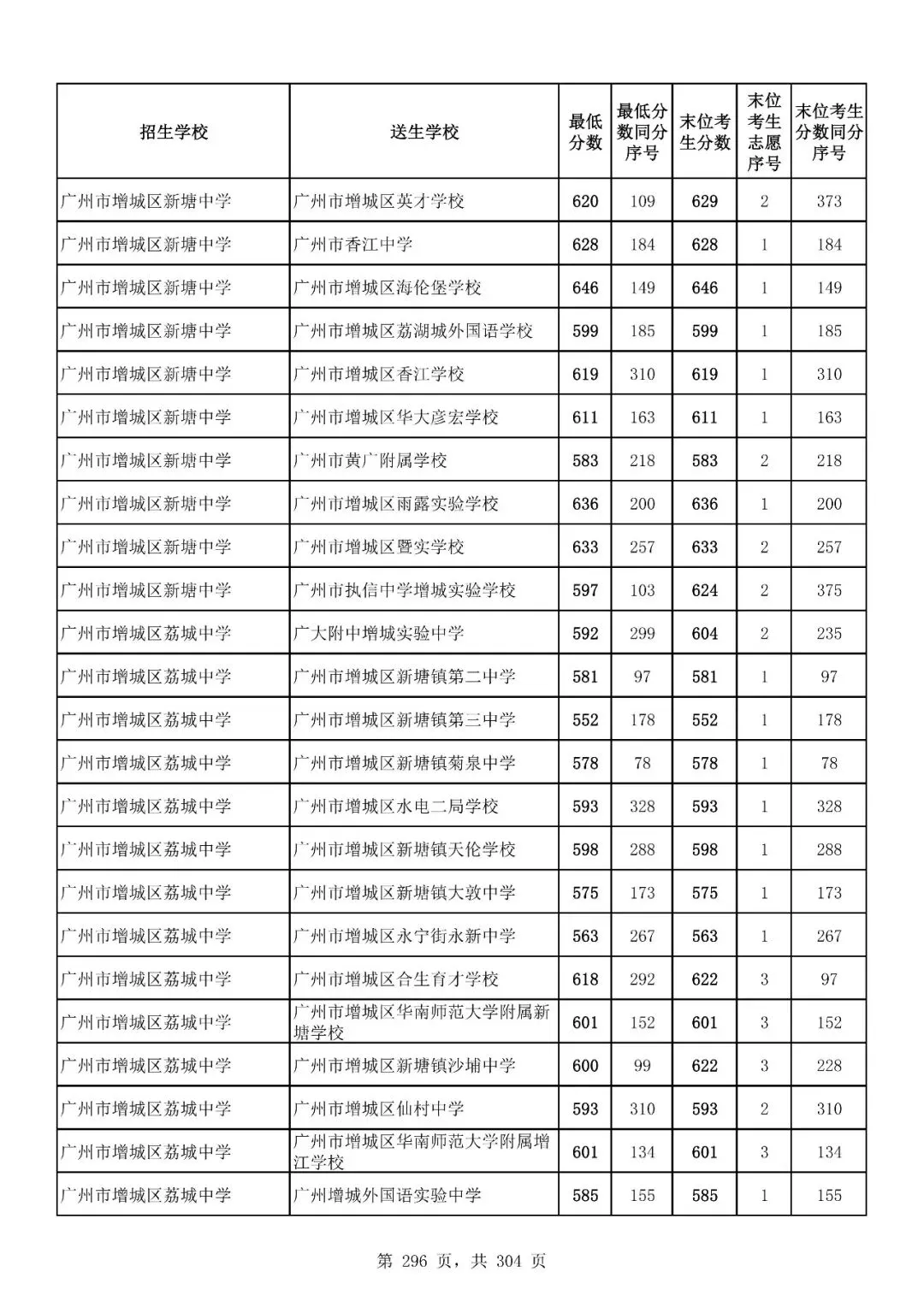 | 招生学校 | 送生学校 | 最低分数 | 最低分数同分序号 | 末位考生分数 | 末位考生志愿序号 | 末位考生分数同分序号 |
|---|---|---|---|---|---|---|
| 广州市增城区新塘中学 | 广州市增城区英才学校 | 620 | 109 | 629 | 2 | 373 |
| 广州市增城区新塘中学 | 广州市香江中学 | 628 | 184 | 628 | 1 | 184 |
| 广州市增城区新塘中学 | 广州市增城区海伦堡学校 | 646 | 149 | 646 | 1 | 149 |
| 广州市增城区新塘中学 | 广州市增城区荔湖城外国语学校 | 599 | 185 | 599 | 1 | 185 |
| 广州市增城区新塘中学 | 广州市增城区香江学校 | 619 | 310 | 619 | 1 | 310 |
| 广州市增城区新塘中学 | 广州市增城区华大彦宏学校 | 611 | 163 | 611 | 1 | 163 |
| 广州市增城区新塘中学 | 广州市黄广附属学校 | 583 | 218 | 583 | 2 | 218 |
| 广州市增城区新塘中学 | 广州市增城区雨露实验学校 | 636 | 200 | 636 | 1 | 200 |
| 广州市增城区新塘中学 | 广州市增城区暨实学校 | 633 | 257 | 633 | 2 | 257 |
| 广州市增城区新塘中学 | 广州市执信中学增城实验学校 | 597 | 103 | 624 | 2 | 375 |
| 广州市增城区荔城中学 | 广大附中增城实验中学 | 592 | 299 | 604 | 2 | 235 |
| 广州市增城区荔城中学 | 广州市增城区新塘镇第二中学 | 581 | 97 | 581 | 1 | 97 |
| 广州市增城区荔城中学 | 广州市增城区新塘镇第三中学 | 552 | 178 | 552 | 1 | 178 |
| 广州市增城区荔城中学 | 广州市增城区新塘镇菊泉中学 | 578 | 78 | 578 | 1 | 78 |
| 广州市增城区荔城中学 | 广州市增城区水电二局学校 | 593 | 328 | 593 | 1 | 328 |
| 广州市增城区荔城中学 | 广州市增城区新塘镇天伦学校 | 598 | 288 | 598 | 1 | 288 |
| 广州市增城区荔城中学 | 广州市增城区新塘镇大敦中学 | 575 | 173 | 575 | 1 | 173 |
| 广州市增城区荔城中学 | 广州市增城区永宁街永新中学 | 563 | 267 | 563 | 1 | 267 |
| 广州市增城区荔城中学 | 广州市增城区合生育才学校 | 618 | 292 | 622 | 3 | 97 |
| 广州市增城区荔城中学 | 广州市增城区华南师范大学附属新塘学校 | 601 | 152 | 601 | 3 | 152 |
| 广州市增城区荔城中学 | 广州市增城区新塘镇沙埔中学 | 600 | 99 | 622 | 3 | 228 |
| 广州市增城区荔城中学 | 广州市增城区仙村中学 | 593 | 310 | 593 | 2 | 310 |
| 广州市增城区荔城中学 | 广州市增城区华南师范大学附属增江学校 | 601 | 134 | 601 | 3 | 134 |
| 广州市增城区荔城中学 | 广州增城外国语实验中学 | 585 | 155 | 585 | 1 | 155 |

第 296 页，共 304 页